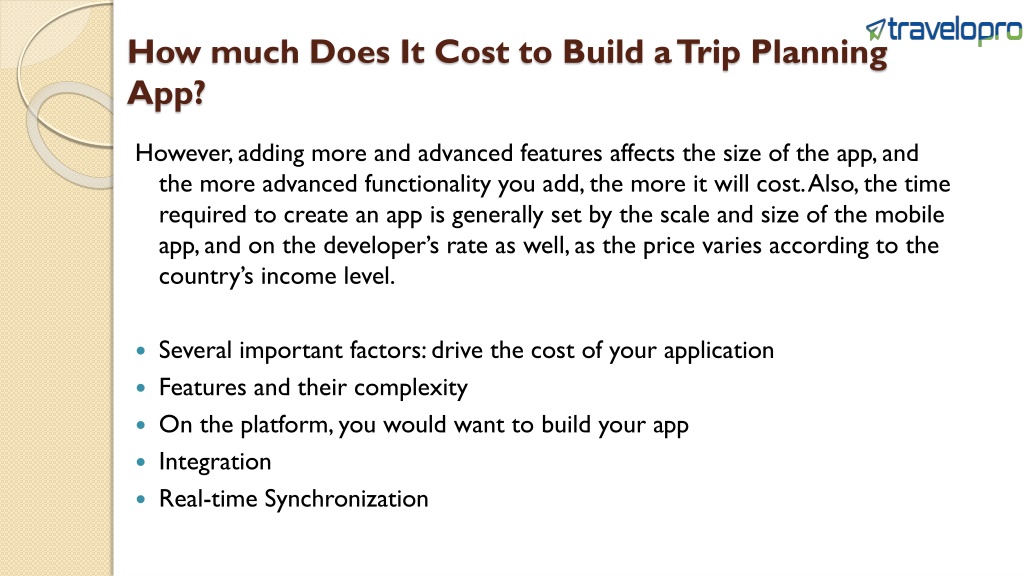 travelopro

How much Does It Cost to Build a Trip Planning App?

However, adding more and advanced features affects the size of the app, and the more advanced functionality you add, the more it will cost. Also, the time required to create an app is generally set by the scale and size of the mobile app, and on the developer's rate as well, as the price varies according to the country's income level.

- Several important factors: drive the cost of your application
- Features and their complexity
- On the platform, you would want to build your app
- Integration
- Real-time Synchronization